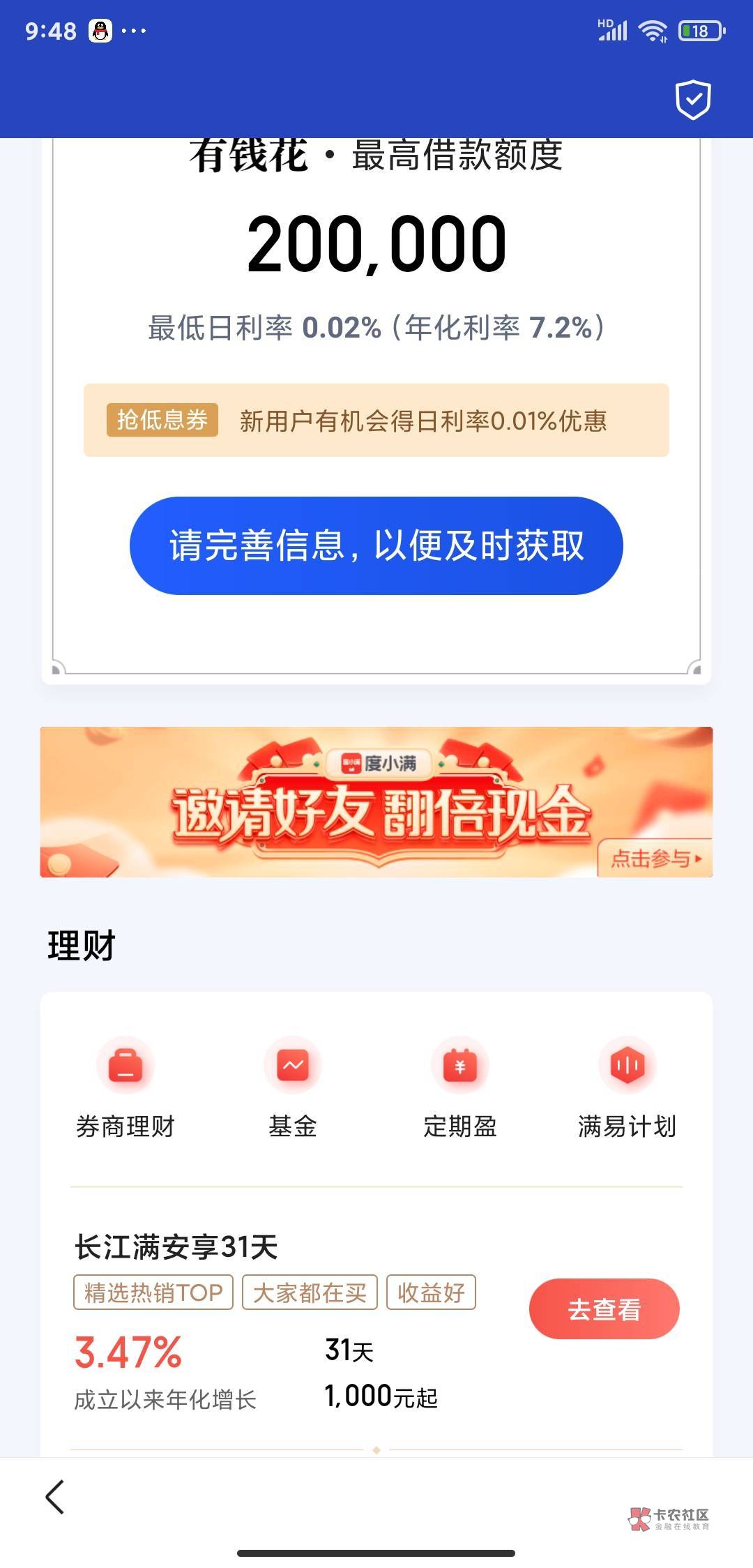 9:48 ···
HD 18

有钱花 · 最高借款额度

200,000

最低日利率 0.02%（年化利率 7.2%）

抢低息券 新用户有机会得日利率0.01%优惠

请完善信息，以便及时获取

度小满
邀请好友 翻倍现金
点击参与

理财

券商理财 基金 定期盈 满易计划

长江满安享31天
精选热销TOP 大家都在买 收益好
去查看
3.47%
成立以来年化增长
31天
1,000元起

卡农社区
金融在线教育